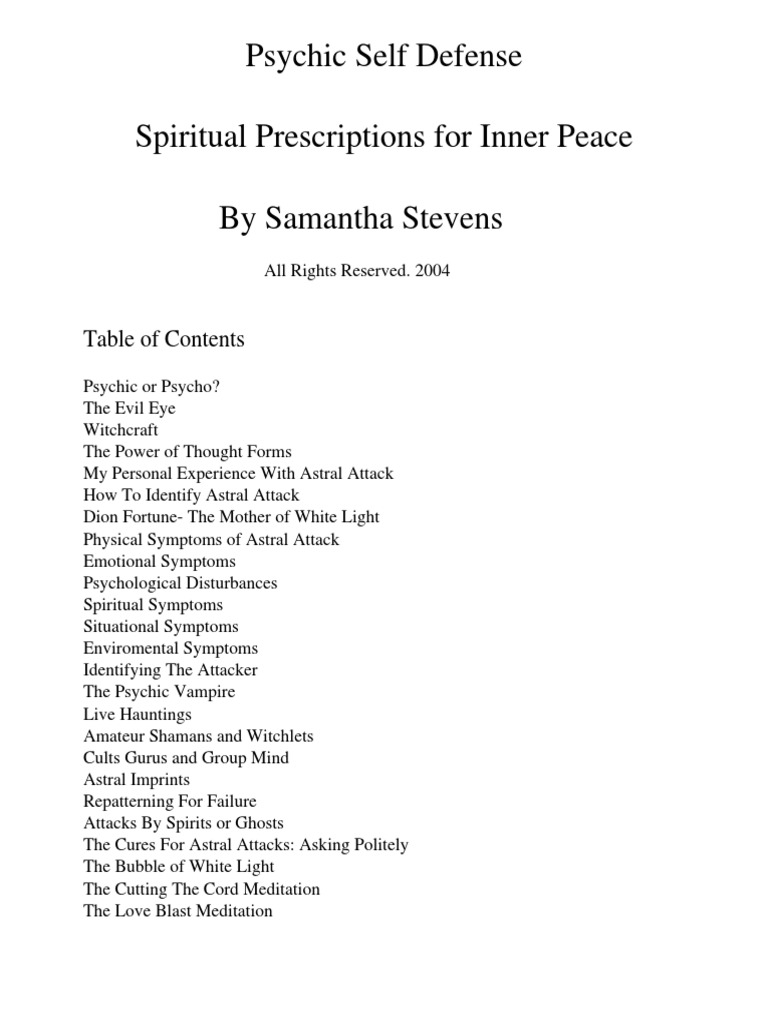 Psychic Self Defense

Spiritual Prescriptions for Inner Peace

By Samantha Stevens

All Rights Reserved. 2004

Table of Contents

Psychic or Psycho?
The Evil Eye
Witchcraft
The Power of Thought Forms
My Personal Experience With Astral Attack
How To Identify Astral Attack
Dion Fortune- The Mother of White Light
Physical Symptoms of Astral Attack
Emotional Symptoms
Psychological Disturbances
Spiritual Symptoms
Situational Symptoms
Enviromental Symptoms
Identifying The Attacker
The Psychic Vampire
Live Hauntings
Amateur Shamans and Witchlets
Cults Gurus and Group Mind
Astral Imprints
Repatterning For Failure
Attacks By Spirits or Ghosts
The Cures For Astral Attacks: Asking Politely
The Bubble of White Light
The Cutting The Cord Meditation
The Love Blast Meditation